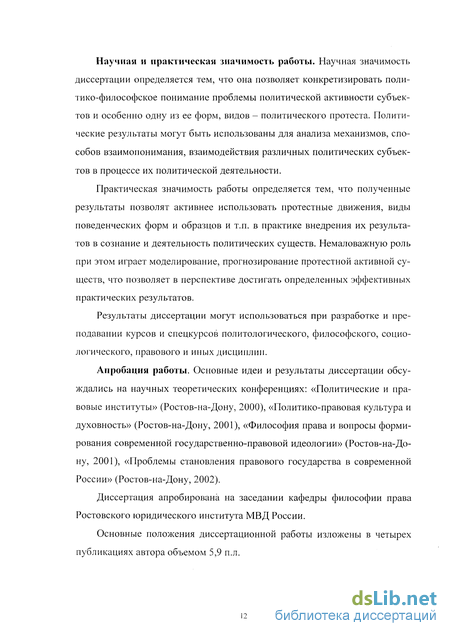 **Научная и практическая значимость работы.** Научная значимость диссертации определяется тем, что она позволяет конкретизировать политико-философское понимание проблемы политической активности субъектов и особенно одну из ее форм, видов – политического протеста. Политические результаты могут быть использованы для анализа механизмов, способов взаимопонимания, взаимодействия различных политических субъектов в процессе их политической деятельности.

Практическая значимость работы определяется тем, что полученные результаты позволят активнее использовать протестные движения, виды поведенческих форм и образцов и т.п. в практике внедрения их результатов в сознание и деятельность политических существ. Немаловажную роль при этом играет моделирование, прогнозирование протестной активной существ, что позволяет в перспективе достигать определенных эффективных практических результатов.

Результаты диссертации могут использоваться при разработке и преподавании курсов и спецкурсов политологического, философского, социологического, правового и иных дисциплин.

**Апробация работы**. Основные идеи и результаты диссертации обсуждались на научных теоретических конференциях: «Политические и правовые институты» (Ростов-на-Дону, 2000), «Политико-правовая культура и духовность» (Ростов-на-Дону, 2001), «Философия права и вопросы формирования современной государственно-правовой идеологии» (Ростов-на-Дону, 2001), «Проблемы становления правового государства в современной России» (Ростов-на-Дону, 2002).

Диссертация апробирована на заседании кафедры философии права Ростовского юридического института МВД России.

Основные положения диссертационной работы изложены в четырех публикациях автора объемом 5,9 п.л.

12

dsLib.net
библиотека диссертаций